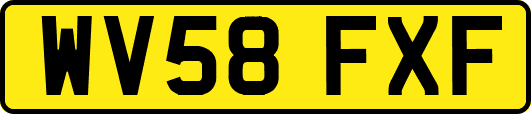 WV58 FXF